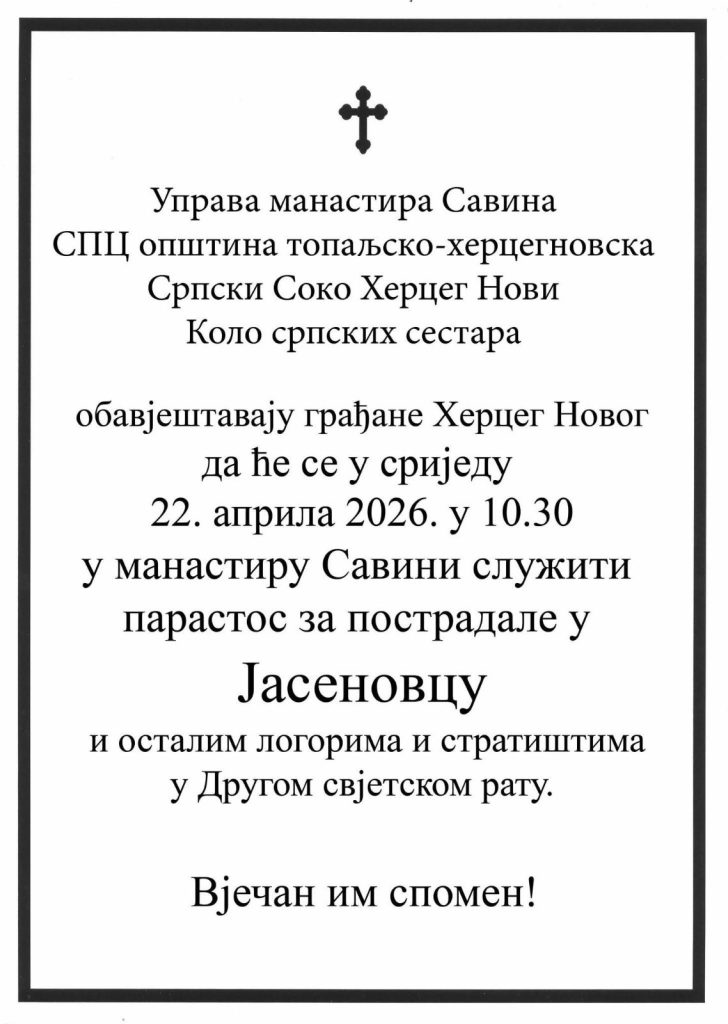 Управа манастира Савина
СПЦ општина топаљско-херцегновска
Српски Соко Херцег Нови
Коло српских сестара

обавјештавају грађане Херцег Новог
да ће се у сриједу
22. априла 2026. у 10.30
у манастиру Савини служити
парастос за пострадале у
Јасеновцу
и осталим логорима и стратиштима
у Другом свјетском рату.

Вјечан им спомен!